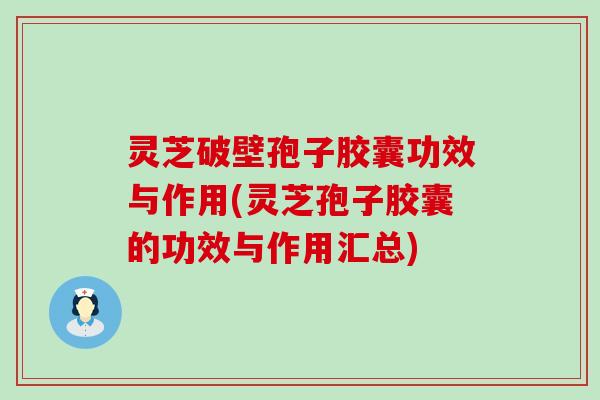 灵芝破壁孢子胶囊功效与作用(灵芝孢子胶囊的功效与作用汇总)